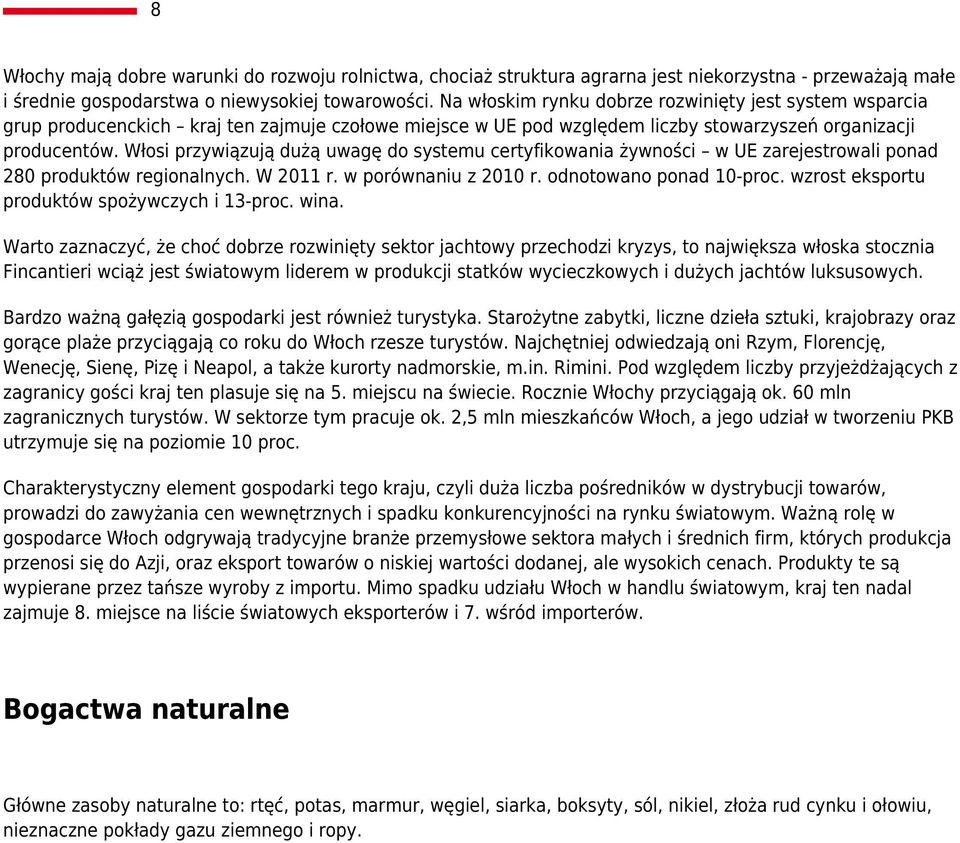 8

Włochy mają dobre warunki do rozwoju rolnictwa, chociaż struktura agrarna jest niekorzystna - przeważają małe i średnie gospodarstwa o niewysokiej towarowości. Na włoskim rynku dobrze rozwinięty jest system wsparcia grup producenckich – kraj ten zajmuje czołowe miejsce w UE pod względem liczby stowarzyszeń organizacji producentów. Włosi przywiązują dużą uwagę do systemu certyfikowania żywności – w UE zarejestrowali ponad 280 produktów regionalnych. W 2011 r. w porównaniu z 2010 r. odnotowano ponad 10-proc. wzrost eksportu produktów spożywczych i 13-proc. wina.

Warto zaznaczyć, że choć dobrze rozwinięty sektor jachtowy przechodzi kryzys, to największa włoska stocznia Fincantieri wciąż jest światowym liderem w produkcji statków wycieczkowych i dużych jachtów luksusowych.

Bardzo ważną gałęzią gospodarki jest również turystyka. Starożytne zabytki, liczne dzieła sztuki, krajobrazy oraz gorące plaże przyciągają co roku do Włoch rzesze turystów. Najchętniej odwiedzają oni Rzym, Florencję, Wenecję, Sienę, Pizę i Neapol, a także kurorty nadmorskie, m.in. Rimini. Pod względem liczby przyjeżdżających z zagranicy gości kraj ten plasuje się na 5. miejscu na świecie. Rocznie Włochy przyciągają ok. 60 mln zagranicznych turystów. W sektorze tym pracuje ok. 2,5 mln mieszkańców Włoch, a jego udział w tworzeniu PKB utrzymuje się na poziomie 10 proc.

Charakterystyczny element gospodarki tego kraju, czyli duża liczba pośredników w dystrybucji towarów, prowadzi do zawyżania cen wewnętrznych i spadku konkurencyjności na rynku światowym. Ważną rolę w gospodarce Włoch odgrywają tradycyjne branże przemysłowe sektora małych i średnich firm, których produkcja przenosi się do Azji, oraz eksport towarów o niskiej wartości dodanej, ale wysokich cenach. Produkty te są wypierane przez tańsze wyroby z importu. Mimo spadku udziału Włoch w handlu światowym, kraj ten nadal zajmuje 8. miejsce na liście światowych eksporterów i 7. wśród importerów.

Bogactwa naturalne

Główne zasoby naturalne to: rtęć, potas, marmur, węgiel, siarka, boksyty, sól, nikiel, złoża rud cynku i ołowiu, nieznaczne pokłady gazu ziemnego i ropy.